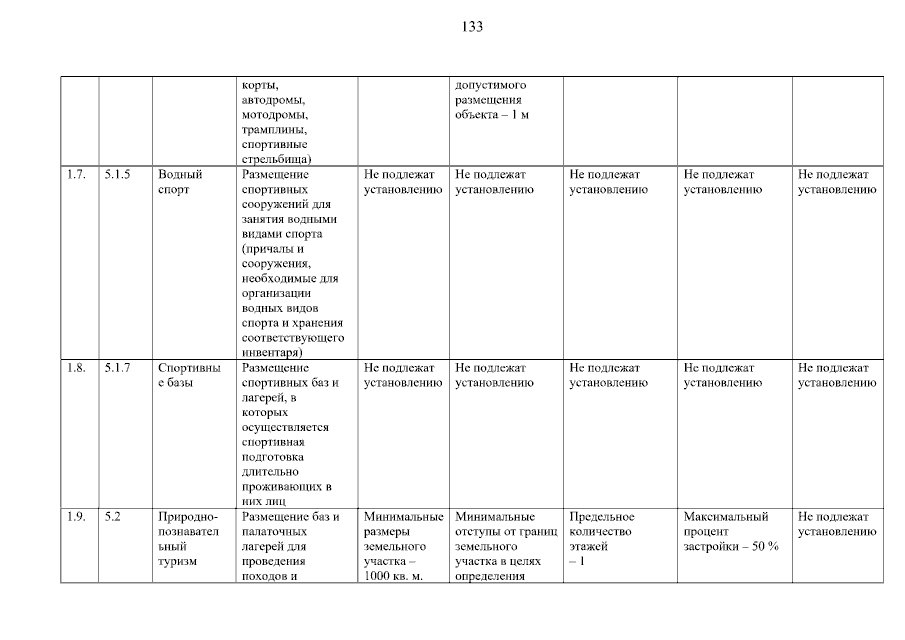 133

|  |  |  | корты, автодромы, мотодромы, трамплины, спортивные стрельбища) |  | допустимого размещения объекта – 1 м |  |  |  |
|---|---|---|---|---|---|---|---|---|
| 1.7. | 5.1.5 | Водный спорт | Размещение спортивных сооружений для занятия водными видами спорта (причалы и сооружения, необходимые для организации водных видов спорта и хранения соответствующего инвентаря) | Не подлежат установлению | Не подлежат установлению | Не подлежат установлению | Не подлежат установлению | Не подлежат установлению |
| 1.8. | 5.1.7 | Спортивные базы | Размещение спортивных баз и лагерей, в которых осуществляется спортивная подготовка длительно проживающих в них лиц | Не подлежат установлению | Не подлежат установлению | Не подлежат установлению | Не подлежат установлению | Не подлежат установлению |
| 1.9. | 5.2 | Природно-познавательный туризм | Размещение баз и палаточных лагерей для проведения походов и | Минимальные размеры земельного участка – 1000 кв. м. | Минимальные отступы от границ земельного участка в целях определения | Предельное количество этажей – 1 | Максимальный процент застройки – 50 % | Не подлежат установлению |